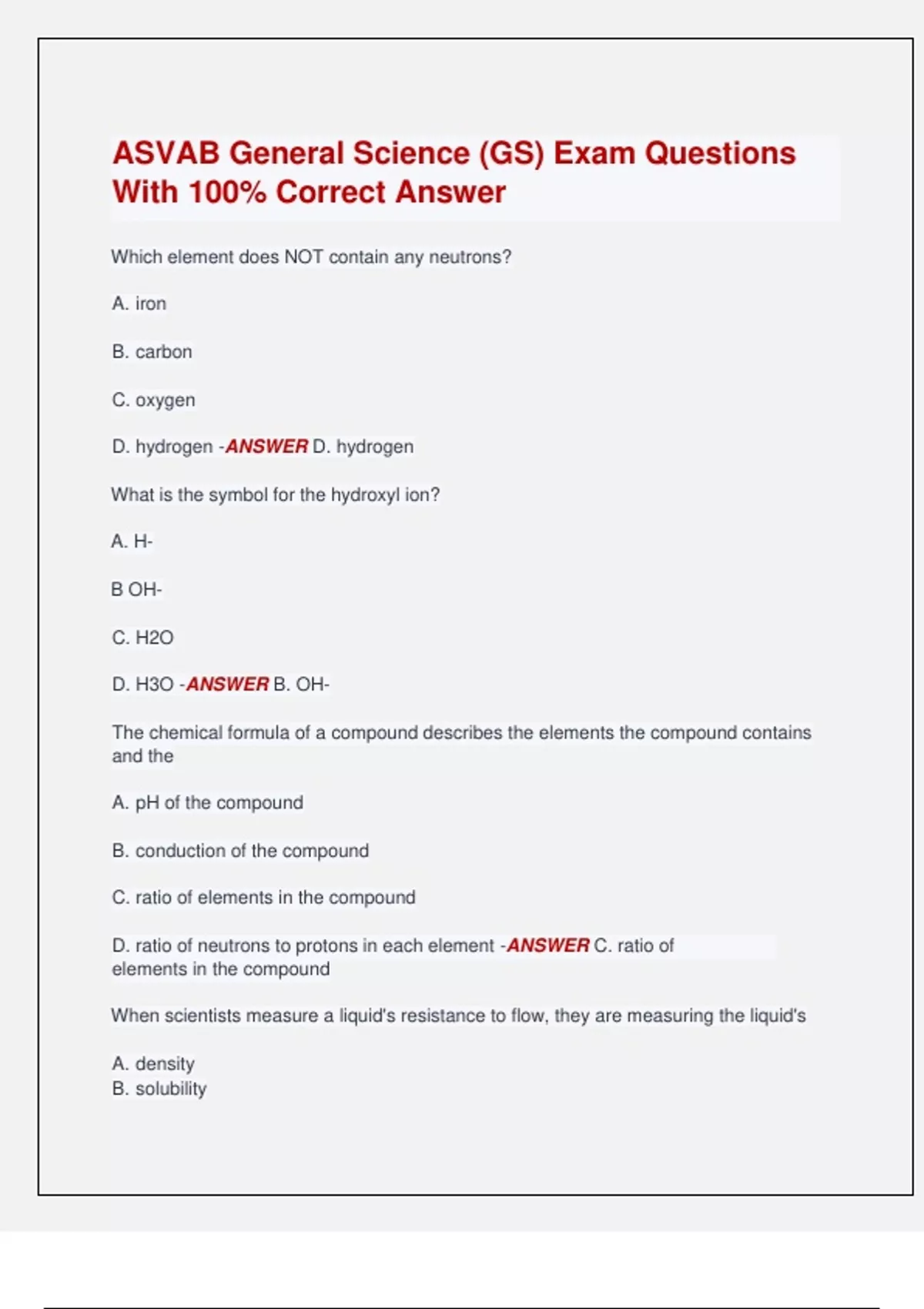 ASVAB General Science (GS) Exam Questions With 100% Correct Answer

Which element does NOT contain any neutrons?

A. iron

B. carbon

C. oxygen

D. hydrogen -ANSWER D. hydrogen

What is the symbol for the hydroxyl ion?

A. H-

B OH-

C. H2O

D. H3O -ANSWER B. OH-

The chemical formula of a compound describes the elements the compound contains and the

A. pH of the compound

B. conduction of the compound

C. ratio of elements in the compound

D. ratio of neutrons to protons in each element -ANSWER C. ratio of elements in the compound

When scientists measure a liquid's resistance to flow, they are measuring the liquid's

A. density
B. solubility